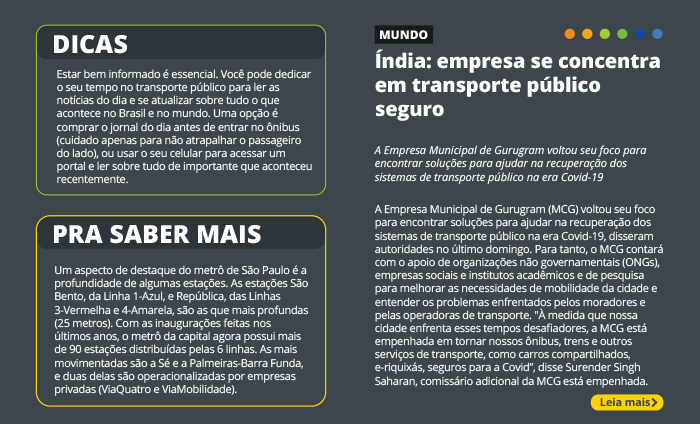 DICAS

Estar bem informado é essencial. Você pode dedicar o seu tempo no transporte público para ler as notícias do dia e se atualizar sobre tudo o que acontece no Brasil e no mundo. Uma opção é comprar o jornal do dia antes de entrar no ônibus (cuidado apenas para não atrapalhar o passageiro do lado), ou usar o seu celular para acessar um portal e ler sobre tudo de importante que aconteceu recentemente.

PRA SABER MAIS

Um aspecto de destaque do metrô de São Paulo é a profundidade de algumas estações. As estações São Bento, da Linha 1-Azul, e República, das Linhas 3-Vermelha e 4-Amarela, são as que mais profundas (25 metros). Com as inaugurações feitas nos últimos anos, o metrô da capital agora possui mais de 90 estações distribuídas pelas 6 linhas. As mais movimentadas são a Sé e a Palmeiras-Barra Funda, e duas delas são operacionalizadas por empresas privadas (ViaQuatro e ViaMobilidade).

MUNDO

Índia: empresa se concentra em transporte público seguro

A Empresa Municipal de Gurugram voltou seu foco para encontrar soluções para ajudar na recuperação dos sistemas de transporte público na era Covid-19

A Empresa Municipal de Gurugram (MCG) voltou seu foco para encontrar soluções para ajudar na recuperação dos sistemas de transporte público na era Covid-19, disseram autoridades no último domingo. Para tanto, o MCG contará com o apoio de organizações não governamentais (ONGs), empresas sociais e institutos acadêmicos e de pesquisa para melhorar as necessidades de mobilidade da cidade e entender os problemas enfrentados pelos moradores e pelas operadoras de transporte. "À medida que nossa cidade enfrenta esses tempos desafiadores, a MCG está empenhada em tornar nossos ônibus, trens e outros serviços de transporte, como carros compartilhados, e-riquixás, seguros para a Covid", disse Surender Singh Saharan, comissário adicional da MCG está empenhada.

Leia mais